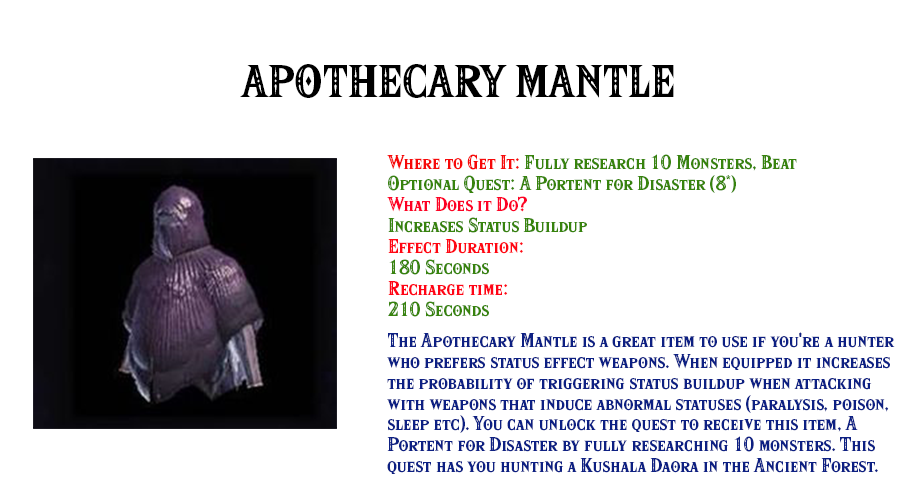 APOTHECARY MANTLE

Where to Get It: Fully research 10 Monsters, Beat Optional Quest: A Portent for Disaster (8*)
What Does it Do?
Increases Status Buildup
Effect Duration:
180 Seconds
Recharge time:
210 Seconds

The Apothecary Mantle is a great item to use if you're a hunter who prefers status effect weapons. When equipped it increases the probability of triggering status buildup when attacking with weapons that induce abnormal statuses (paralysis, poison, sleep etc). You can unlock the quest to receive this item, A Portent for Disaster by fully researching 10 monsters. This quest has you hunting a Kushala Daora in the Ancient Forest.